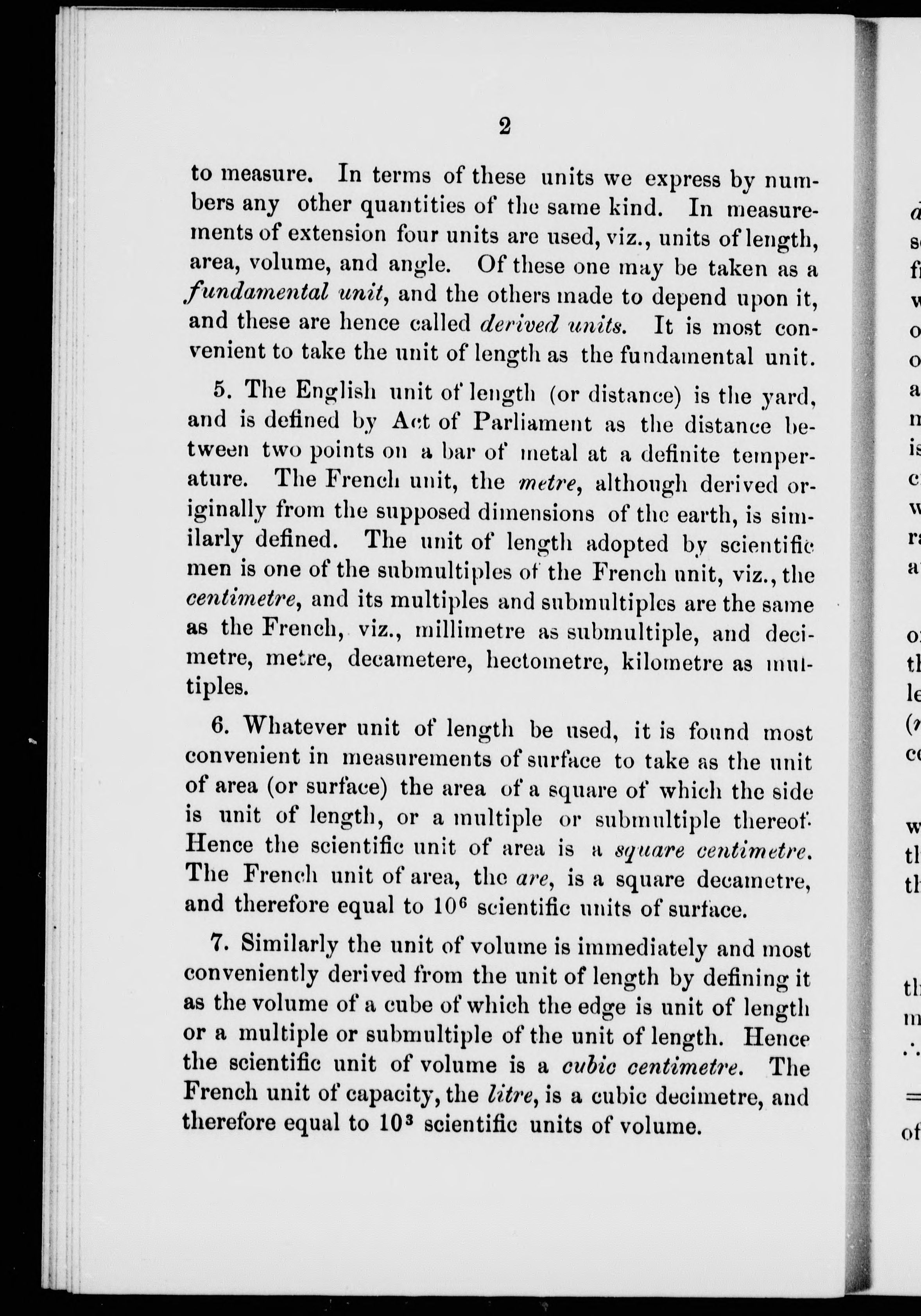 2

to measure. In terms of these units we express by numbers any other quantities of the same kind. In measurements of extension four units are used, viz., units of length, area, volume, and angle. Of these one may be taken as a fundamental unit, and the others made to depend upon it, and these are hence called derived units. It is most convenient to take the unit of length as the fundamental unit.

5. The English unit of length (or distance) is the yard, and is defined by Act of Parliament as the distance between two points on a bar of metal at a definite temperature. The French unit, the metre, although derived originally from the supposed dimensions of the earth, is similarly defined. The unit of length adopted by scientific men is one of the submultiples of the French unit, viz., the centimetre, and its multiples and submultiples are the same as the French, viz., millimetre as submultiple, and decimetre, metre, decametere, hectometre, kilometre as multiples.

6. Whatever unit of length be used, it is found most convenient in measurements of surface to take as the unit of area (or surface) the area of a square of which the side is unit of length, or a multiple or submultiple thereof. Hence the scientific unit of area is a square centimetre. The French unit of area, the are, is a square decametre, and therefore equal to $10^6$ scientific units of surface.

7. Similarly the unit of volume is immediately and most conveniently derived from the unit of length by defining it as the volume of a cube of which the edge is unit of length or a multiple or submultiple of the unit of length. Hence the scientific unit of volume is a cubic centimetre. The French unit of capacity, the litre, is a cubic decimetre, and therefore equal to $10^3$ scientific units of volume.